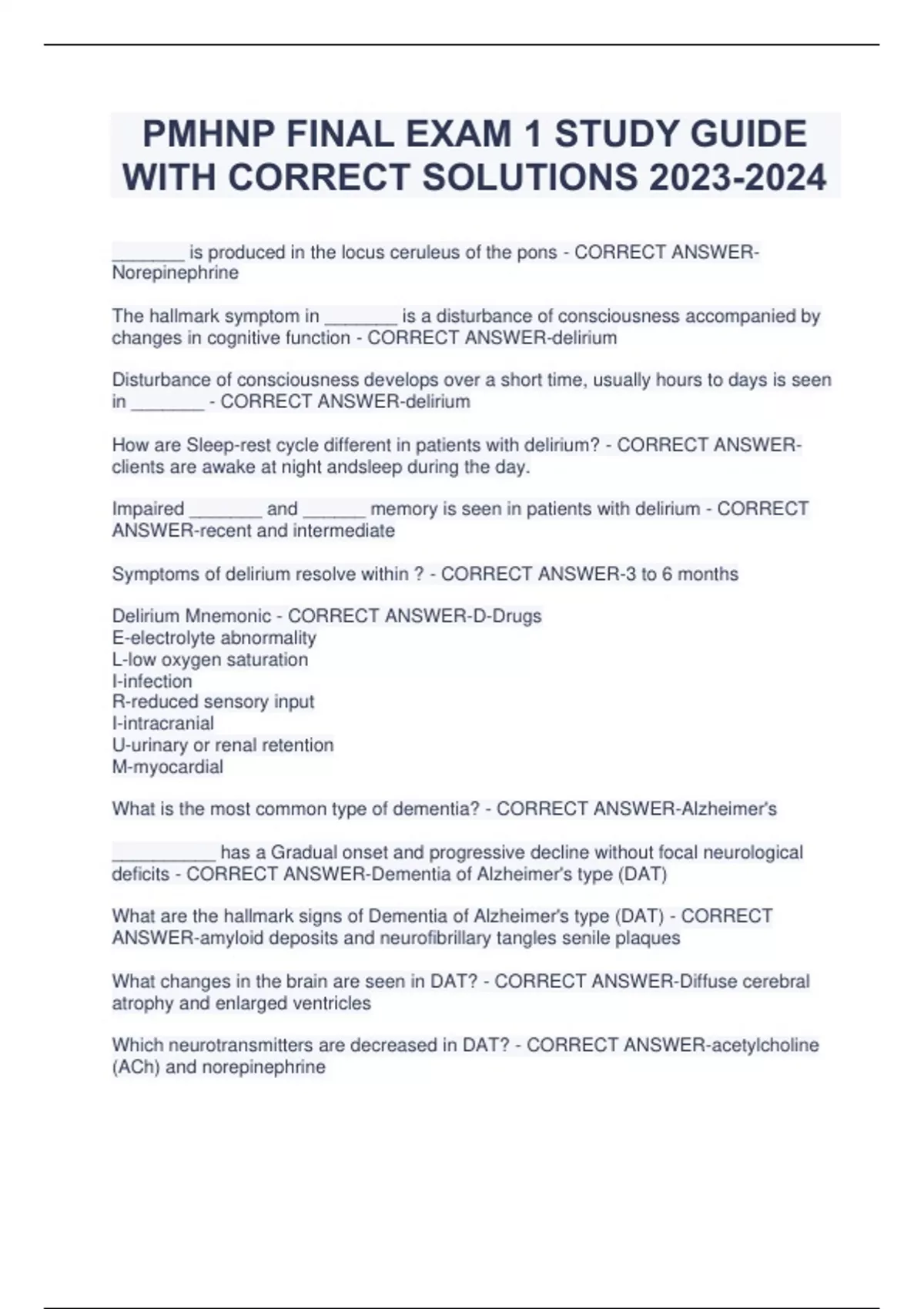 PMHNP FINAL EXAM 1 STUDY GUIDE WITH CORRECT SOLUTIONS 2023-2024

_______ is produced in the locus ceruleus of the pons - CORRECT ANSWER-Norepinephrine

The hallmark symptom in _______ is a disturbance of consciousness accompanied by changes in cognitive function - CORRECT ANSWER-delirium

Disturbance of consciousness develops over a short time, usually hours to days is seen in _______ - CORRECT ANSWER-delirium

How are Sleep-rest cycle different in patients with delirium? - CORRECT ANSWER-clients are awake at night andsleep during the day.

Impaired _______ and ______ memory is seen in patients with delirium - CORRECT ANSWER-recent and intermediate

Symptoms of delirium resolve within ? - CORRECT ANSWER-3 to 6 months

Delirium Mnemonic - CORRECT ANSWER-D-Drugs
E-electrolyte abnormality
L-low oxygen saturation
I-infection
R-reduced sensory input
I-intracranial
U-urinary or renal retention
M-myocardial

What is the most common type of dementia? - CORRECT ANSWER-Alzheimer's

__________ has a Gradual onset and progressive decline without focal neurological deficits - CORRECT ANSWER-Dementia of Alzheimer's type (DAT)

What are the hallmark signs of Dementia of Alzheimer's type (DAT) - CORRECT ANSWER-amyloid deposits and neurofibrillary tangles senile plaques

What changes in the brain are seen in DAT? - CORRECT ANSWER-Diffuse cerebral atrophy and enlarged ventricles

Which neurotransmitters are decreased in DAT? - CORRECT ANSWER-acetylcholine (ACh) and norepinephrine